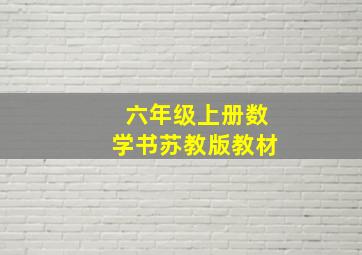 六年级上册数学书苏教版教材